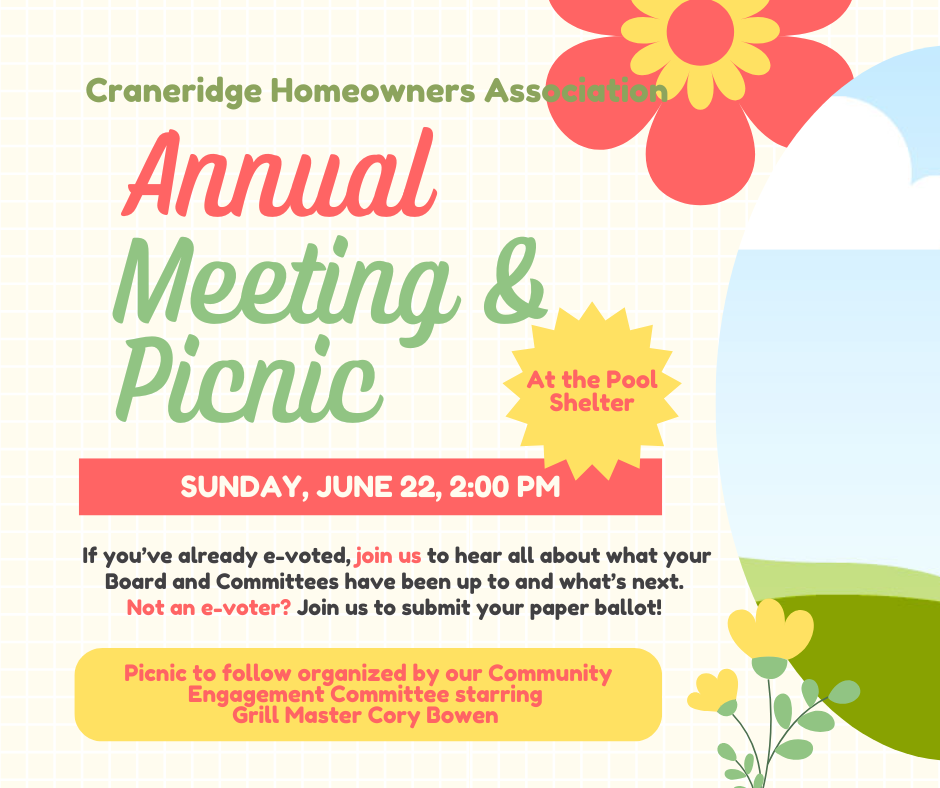 Craneridge Homeowners Association

Annual Meeting & Picnic

At the Pool Shelter

SUNDAY, JUNE 22, 2:00 PM

If you've already e-voted, join us to hear all about what your Board and Committees have been up to and what's next. Not an e-voter? Join us to submit your paper ballot!

Picnic to follow organized by our Community Engagement Committee starring Grill Master Cory Bowen